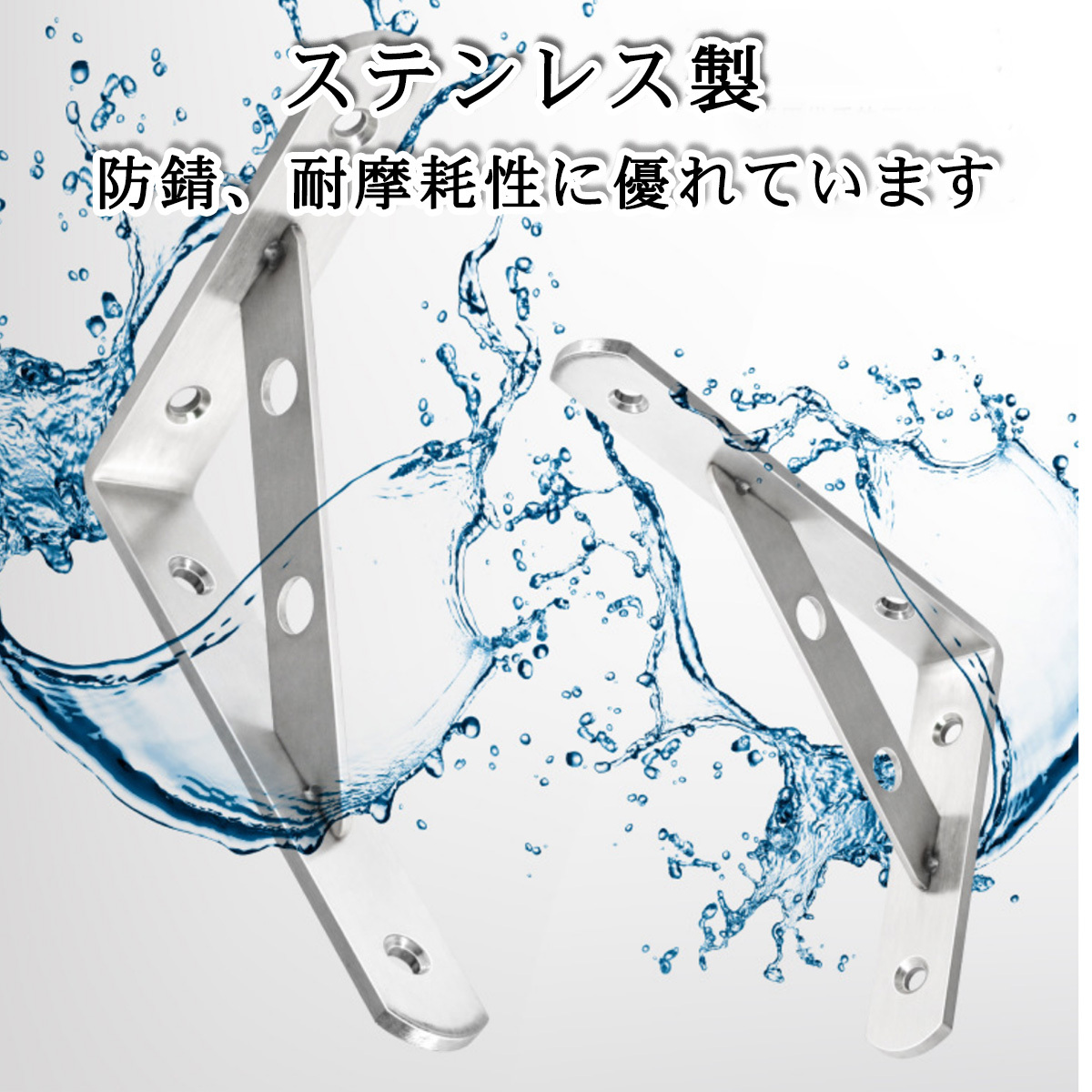 ステンレス製

防錆、耐摩耗性に優れています